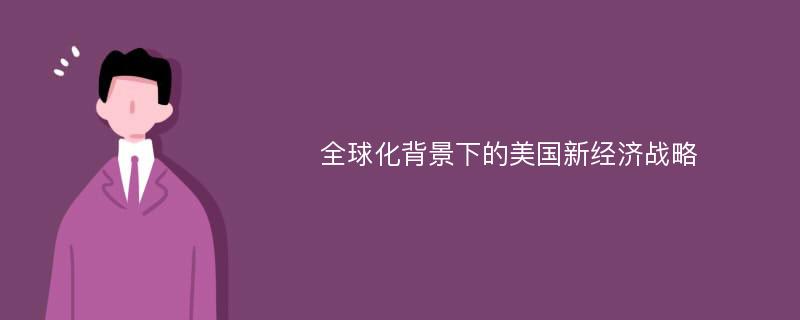 全球化背景下的美国新经济战略